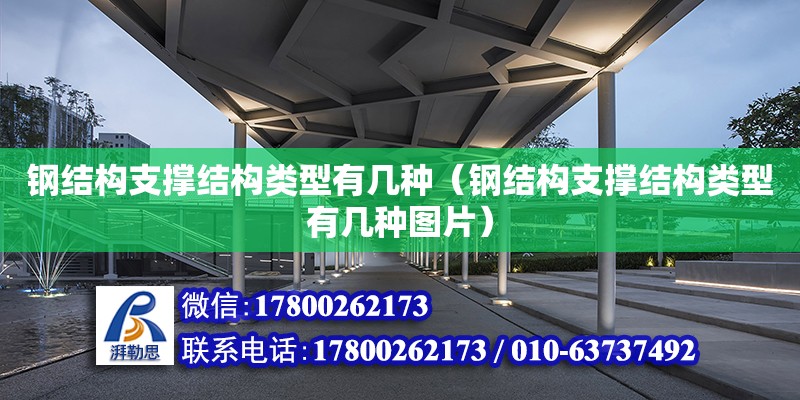 钢结构支撑结构类型有几种（钢结构支撑结构类型有几种图片）

湃勒思

微信：17800262173

联系电话：17800262173 / 010-63737492